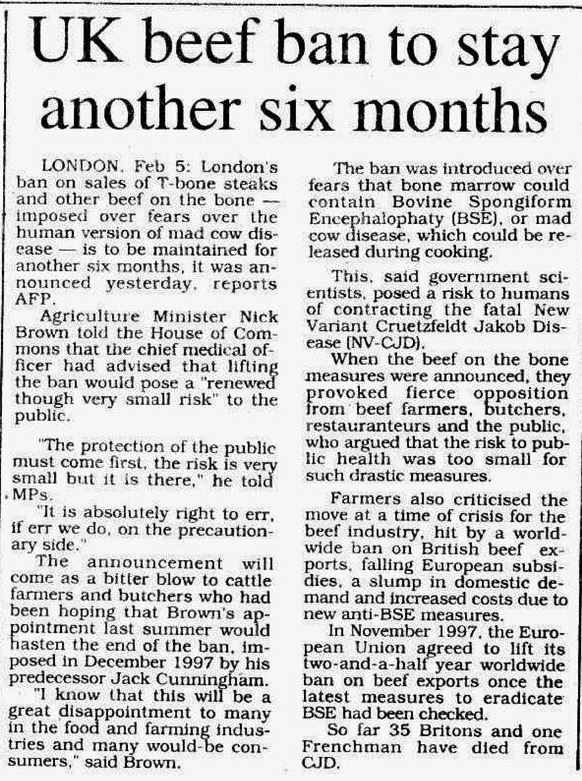 UK beef ban to stay another six months

LONDON, Feb 5: London's ban on sales of T-bone steaks and other beef on the bone — imposed over fears over the human version of mad cow disease — is to be maintained for another six months, it was announced yesterday, reports AFP.

Agriculture Minister Nick Brown told the House of Commons that the chief medical officer had advised that lifting the ban would pose a "renewed though very small risk" to the public.

"The protection of the public must come first, the risk is very small but it is there," he told MPs.

"It is absolutely right to err, if err we do, on the precautionary side."

The announcement will come as a bitter blow to cattle farmers and butchers who had been hoping that Brown's appointment last summer would hasten the end of the ban, imposed in December 1997 by his predecessor Jack Cunningham.

"I know that this will be a great disappointment to many in the food and farming industries and many would-be consumers," said Brown.

The ban was introduced over fears that bone marrow could contain Bovine Spongiform Encephalophaty (BSE), or mad cow disease, which could be released during cooking.

This, said government scientists, posed a risk to humans of contracting the fatal New Variant Cruetzfeldt Jakob Disease (NV-CJD).

When the beef on the bone measures were announced, they provoked fierce opposition from beef farmers, butchers, restauranteurs and the public, who argued that the risk to public health was too small for such drastic measures.

Farmers also criticised the move at a time of crisis for the beef industry, hit by a worldwide ban on British beef exports, falling European subsidies, a slump in domestic demand and increased costs due to new anti-BSE measures.

In November 1997, the European Union agreed to lift its two-and-a-half year worldwide ban on beef exports once the latest measures to eradicate BSE had been checked.

So far 35 Britons and one Frenchman have died from CJD.